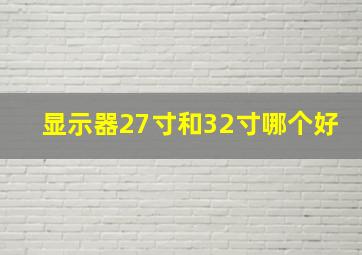 显示器27寸和32寸哪个好